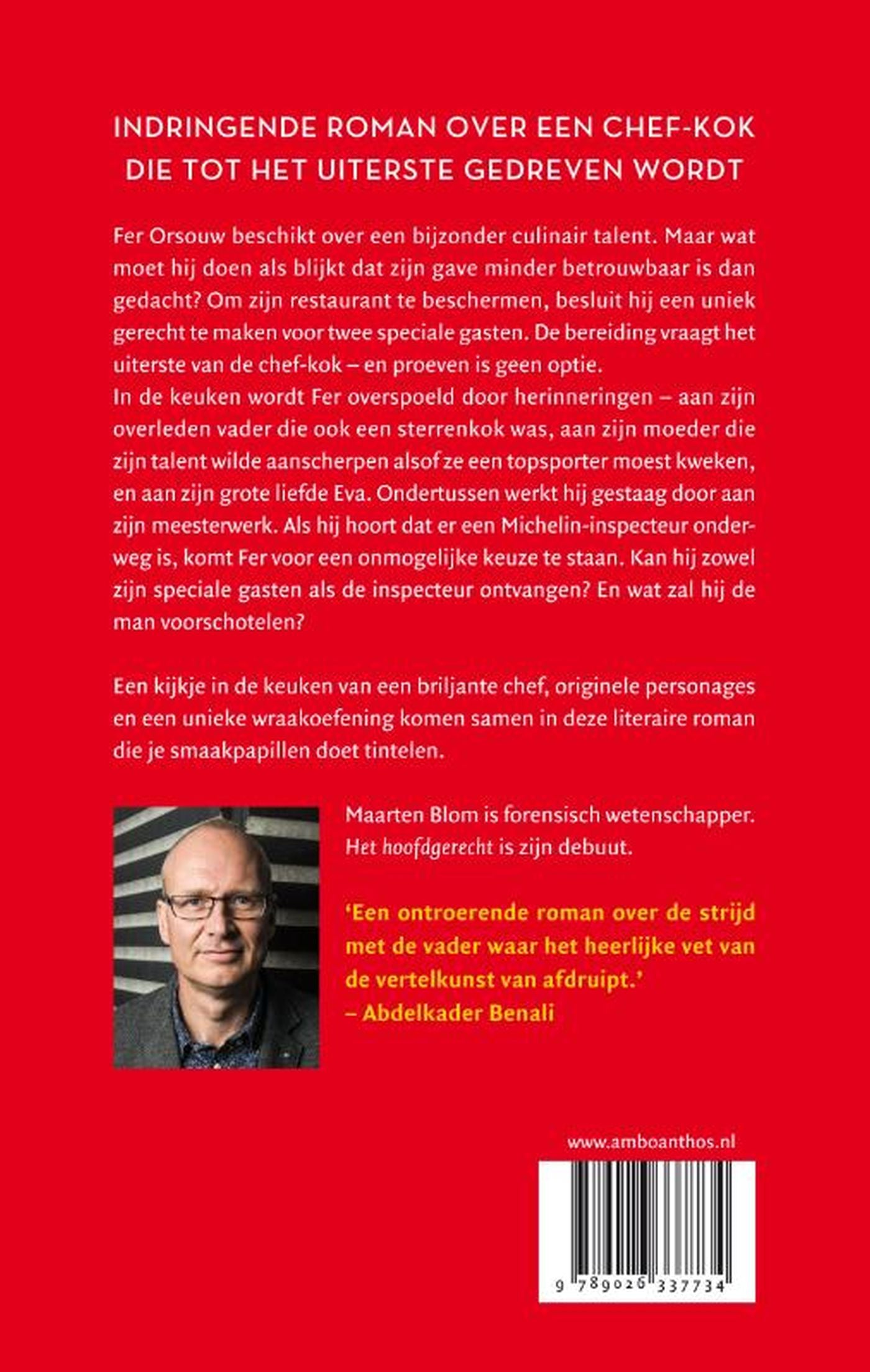 INDRINGENDE ROMAN OVER EEN CHEF-KOK DIE TOT HET UITERSTE GEDREVEN WORDT

Fer Orsouw beschikt over een bijzonder culinair talent. Maar wat moet hij doen als blijkt dat zijn gave minder betrouwbaar is dan gedacht? Om zijn restaurant te beschermen, besluit hij een uniek gerecht te maken voor twee speciale gasten. De bereiding vraagt het uiterste van de chef-kok – en proeven is geen optie.
In de keuken wordt Fer overspoeld door herinneringen – aan zijn overleden vader die ook een sterrenkok was, aan zijn moeder die zijn talent wilde aanscherpen alsof ze een topsporter moest kweken, en aan zijn grote liefde Eva. Ondertussen werkt hij gestaag door aan zijn meesterwerk. Als hij hoort dat er een Michelin-inspecteur onderweg is, komt Fer voor een onmogelijke keuze te staan. Kan hij zowel zijn speciale gasten als de inspecteur ontvangen? En wat zal hij de man voorschotelen?

Een kijkje in de keuken van een briljante chef, originele personages en een unieke wraakoefening komen samen in deze literaire roman die je smaakpapillen doet tintelen.

Maarten Blom is forensisch wetenschapper. Het hoofdgerecht is zijn debuut.

'Een ontroerende roman over de strijd met de vader waar het heerlijke vet van de vertelkunst van afdruipt.'
– Abdelkader Benali

www.amboanthos.nl

9 789026 337734